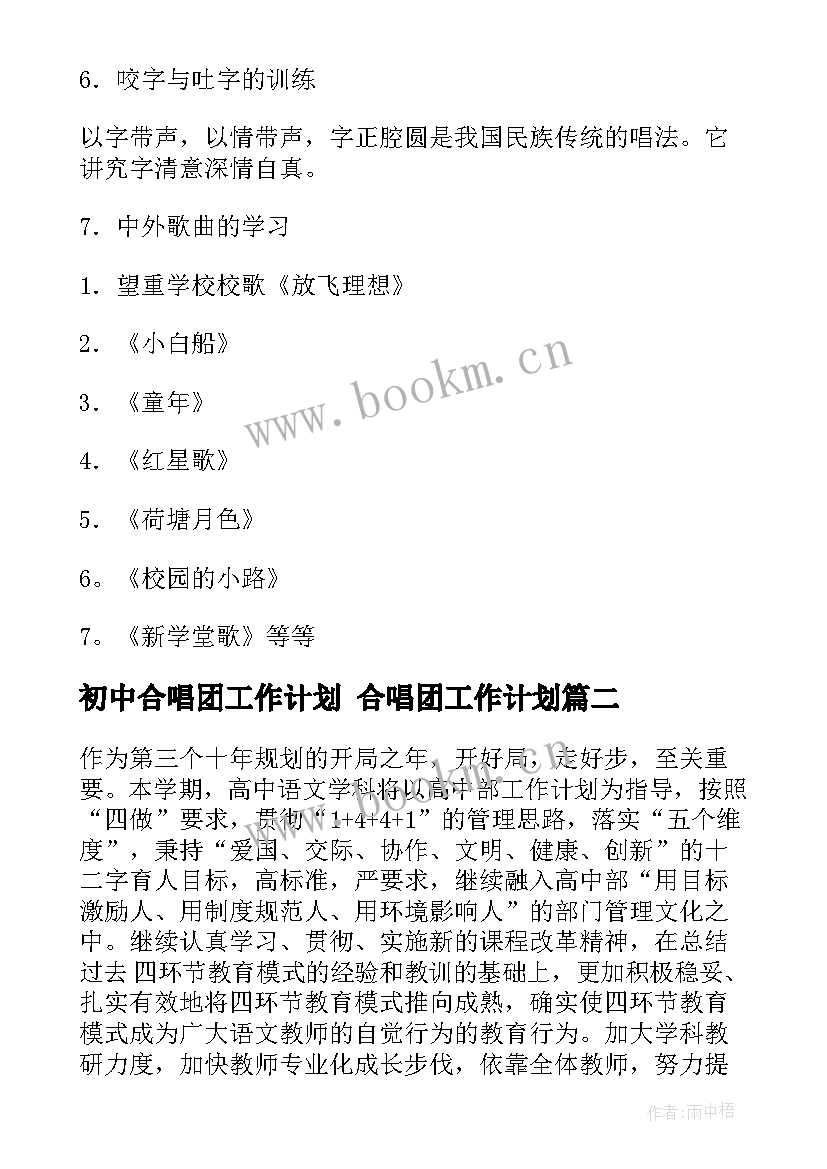 6．咬字与吐字的训练

以字带声，以情带声，字正腔圆是我国民族传统的唱法。它讲究字清意深情自真。

7．中外歌曲的学习

1．望重学校校歌《放飞理想》

2．《小白船》

3．《童年》

4．《红星歌》

5．《荷塘月色》

6。《校园的小路》

7。《新学堂歌》等等

www.bookm.cn

初中合唱团工作计划 合唱团工作计划篇二

作为第三个十年规划的开局之年，开好局，走好步，至关重要。本学期，高中语文学科将以高中部工作计划为指导，按照“四做”要求，贯彻“1+4+4+1”的管理思路，落实“五个维度”，秉持“爱国、交际、协作、文明、健康、创新”的十二字育人目标，高标准，严要求，继续融入高中部“用目标激励人、用制度规范人、用环境影响人”的部门管理文化之中。继续认真学习、贯彻、实施新的课程改革精神，在总结过去四环节教育模式的经验和教训的基础上，更加积极稳妥、扎实有效地将四环节教育模式推向成熟，确实使四环节教育模式成为广大语文教师的自觉行为的教育行为。加大学科教研力度，加快教师专业化成长步伐，依靠全体教师，努力提

作者:雨中梧